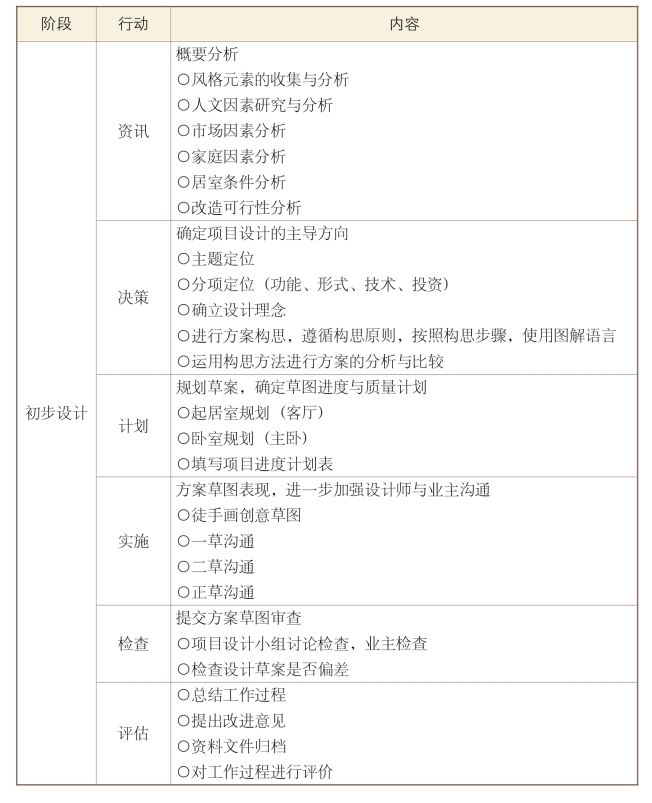 | 阶段 | 行动 | 内容 |
|---|---|---|
| 初步设计 | 资讯 | 概要分析<br>○风格元素的收集与分析<br>○人文因素研究与分析<br>○市场因素分析<br>○家庭因素分析<br>○居室条件分析<br>○改造可行性分析 |
| | 决策 | 确定项目设计的主导方向<br>○主题定位<br>○分项定位（功能、形式、技术、投资）<br>○确立设计理念<br>○进行方案构思，遵循构思原则，按照构思步骤，使用图解语言<br>○运用构思方法进行方案的分析与比较 |
| | 计划 | 规划草案，确定草图进度与质量计划<br>○起居室规划（客厅）<br>○卧室规划（主卧）<br>○填写项目进度计划表 |
| | 实施 | 方案草图表现，进一步加强设计师与业主沟通<br>○徒手画创意草图<br>○一草沟通<br>○二草沟通<br>○正草沟通 |
| | 检查 | 提交方案草图审查<br>○项目设计小组讨论检查，业主检查<br>○检查设计草案是否偏差 |
| | 评估 | ○总结工作过程<br>○提出改进意见<br>○资料文件归档<br>○对工作过程进行评价 |